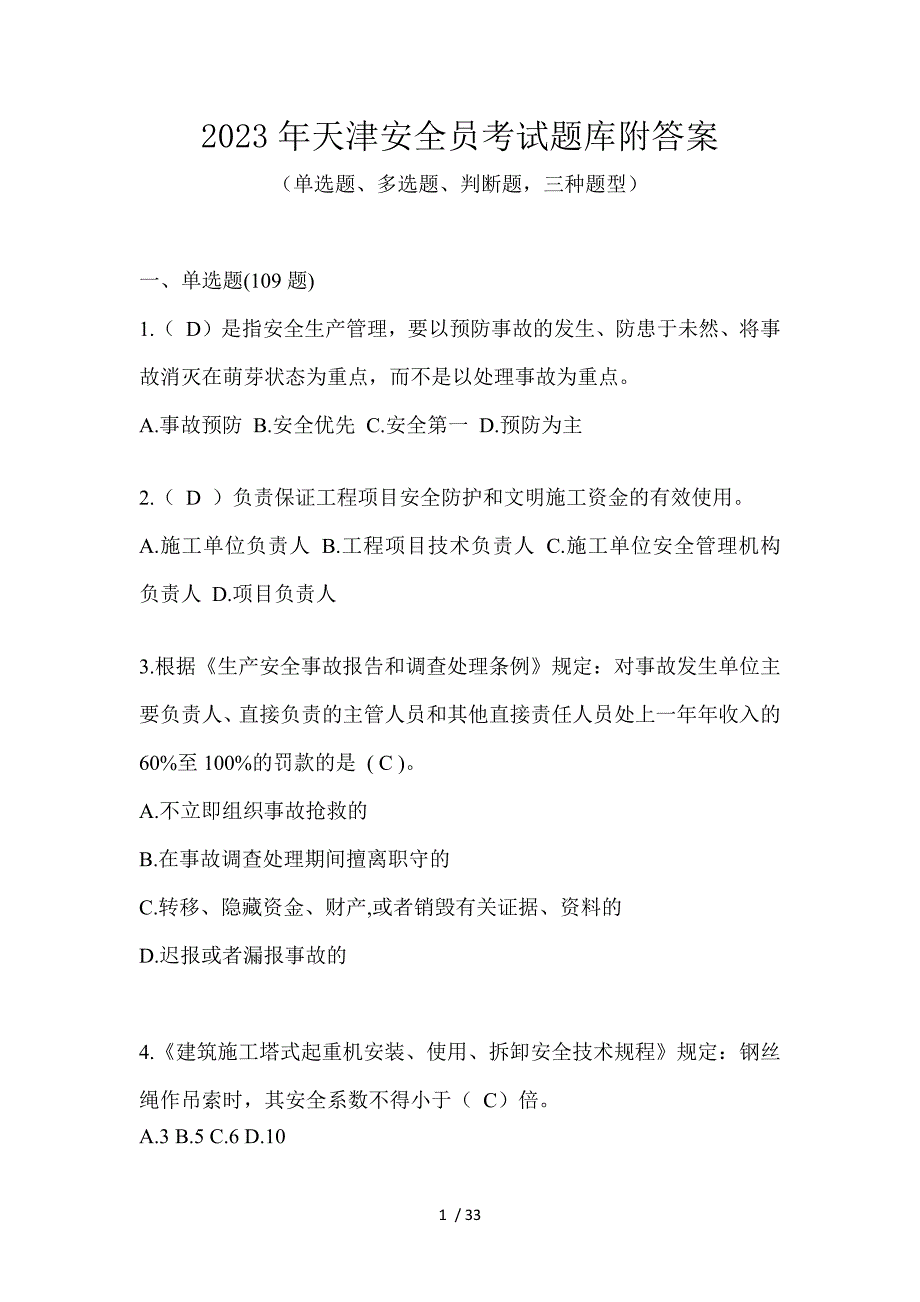 2023 年天津安全员考试题库附答案

（单选题、多选题、判断题，三种题型）

一、单选题(109 题)

1.（ D）是指安全生产管理，要以预防事故的发生、防患于未然、将事故消灭在萌芽状态为重点，而不是以处理事故为重点。

A.事故预防 B.安全优先 C.安全第一 D.预防为主

2.（ D ）负责保证工程项目安全防护和文明施工资金的有效使用。

A.施工单位负责人 B.工程项目技术负责人 C.施工单位安全管理机构负责人 D.项目负责人

3.根据《生产安全事故报告和调查处理条例》规定：对事故发生单位主要负责人、直接负责的主管人员和其他直接责任人员处上一年年收入的60%至 100%的罚款的是 ( C )。

A.不立即组织事故抢救的

B.在事故调查处理期间擅离职守的

C.转移、隐藏资金、财产,或者销毁有关证据、资料的

D.迟报或者漏报事故的

4.《建筑施工塔式起重机安装、使用、拆卸安全技术规程》规定：钢丝绳作吊索时，其安全系数不得小于（ C）倍。

A.3 B.5 C.6 D.10

1 / 33